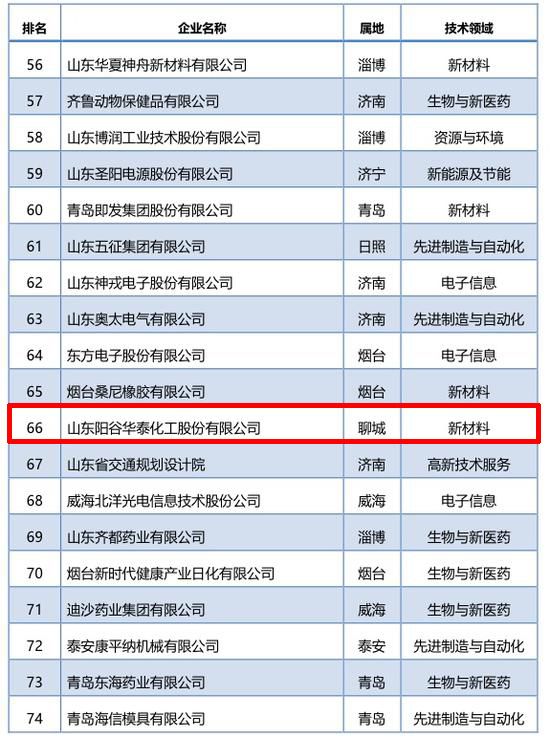 | 排名 | 企业名称 | 属地 | 技术领域 |
|---|---|---|---|
| 56 | 山东华夏神舟新材料有限公司 | 淄博 | 新材料 |
| 57 | 齐鲁动物保健品有限公司 | 济南 | 生物与新医药 |
| 58 | 山东博润工业技术股份有限公司 | 淄博 | 资源与环境 |
| 59 | 山东圣阳电源股份有限公司 | 济宁 | 新能源及节能 |
| 60 | 青岛即发集团股份有限公司 | 青岛 | 新材料 |
| 61 | 山东五征集团有限公司 | 日照 | 先进制造与自动化 |
| 62 | 山东神戎电子股份有限公司 | 济南 | 电子信息 |
| 63 | 山东奥太电气有限公司 | 济南 | 先进制造与自动化 |
| 64 | 东方电子股份有限公司 | 烟台 | 电子信息 |
| 65 | 烟台桑尼橡胶有限公司 | 烟台 | 新材料 |
| 66 | 山东阳谷华泰化工股份有限公司 | 聊城 | 新材料 |
| 67 | 山东省交通规划设计院 | 济南 | 高新技术服务 |
| 68 | 威海北洋光电信息技术股份公司 | 威海 | 电子信息 |
| 69 | 山东齐都药业有限公司 | 淄博 | 生物与新医药 |
| 70 | 烟台新时代健康产业日化有限公司 | 烟台 | 生物与新医药 |
| 71 | 迪沙药业集团有限公司 | 威海 | 生物与新医药 |
| 72 | 泰安康平纳机械有限公司 | 泰安 | 先进制造与自动化 |
| 73 | 青岛东海药业有限公司 | 青岛 | 生物与新医药 |
| 74 | 青岛海信模具有限公司 | 青岛 | 先进制造与自动化 |